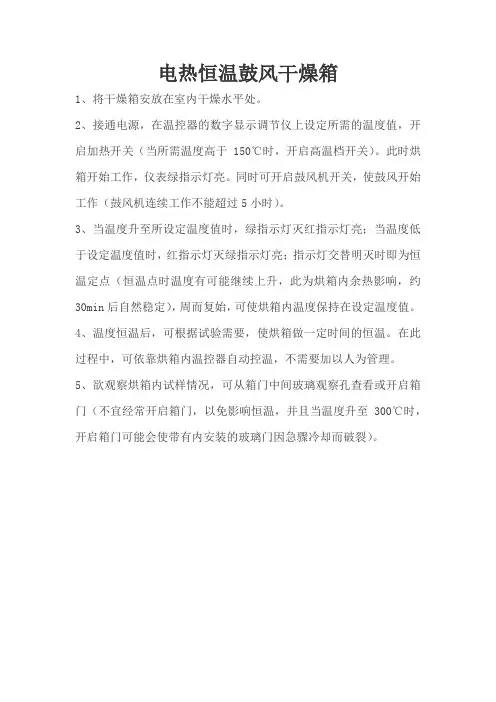 电热恒温鼓风干燥箱

1、将干燥箱安放在室内干燥水平处。

2、接通电源，在温控器的数字显示调节仪上设定所需的温度值，开启加热开关（当所需温度高于 150℃时，开启高温档开关）。此时烘箱开始工作，仪表绿指示灯亮。同时可开启鼓风机开关，使鼓风开始工作（鼓风机连续工作不能超过 5 小时）。

3、当温度升至所设定温度值时，绿指示灯灭红指示灯亮；当温度低于设定温度值时，红指示灯灭绿指示灯亮；指示灯交替明灭时即为恒温定点（恒温点时温度有可能继续上升，此为烘箱内余热影响，约 30min 后自然稳定），周而复始，可使烘箱内温度保持在设定温度值。

4、温度恒温后，可根据试验需要，使烘箱做一定时间的恒温。在此过程中，可依靠烘箱内温控器自动控温，不需要加以人为管理。

5、欲观察烘箱内试样情况，可从箱门中间玻璃观察孔查看或开启箱门（不宜经常开启箱门，以免影响恒温，并且当温度升至 300℃时，开启箱门可能会使带有内安装的玻璃门因急骤冷却而破裂）。